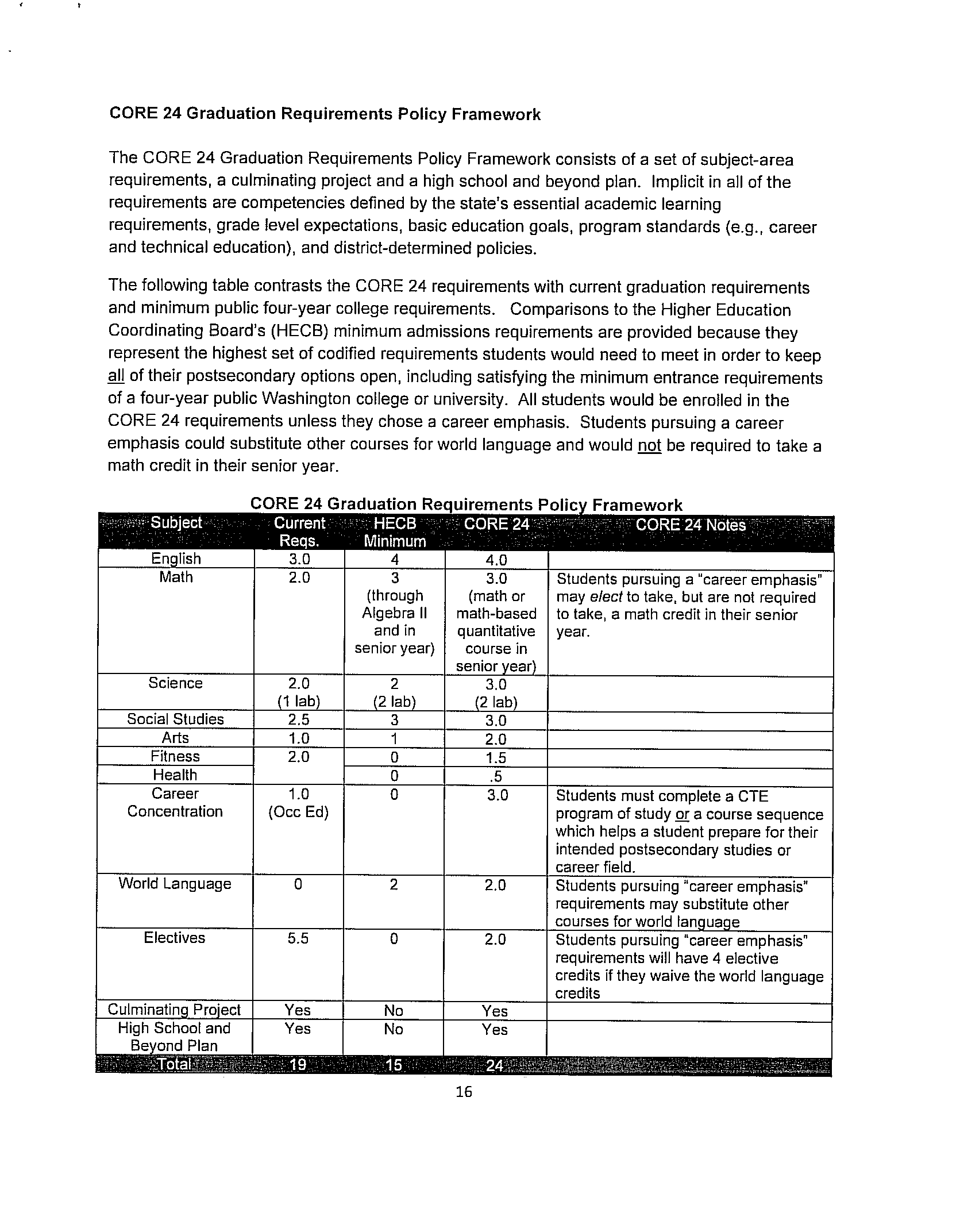 CORE 24 Graduation Requirements Policy Framework

The CORE 24 Graduation Requirements Policy Framework consists of a set of subject-area requirements, a culminating project and a high school and beyond plan. Implicit in all of the requirements are competencies defined by the state's essential academic learning requirements, grade level expectations, basic education goals, program standards (e.g., career and technical education), and district-determined policies.

The following table contrasts the CORE 24 requirements with current graduation requirements and minimum public four-year college requirements. Comparisons to the Higher Education Coordinating Board's (HECB) minimum admissions requirements are provided because they represent the highest set of codified requirements students would need to meet in order to keep all of their postsecondary options open, including satisfying the minimum entrance requirements of a four-year public Washington college or university. All students would be enrolled in the CORE 24 requirements unless they chose a career emphasis. Students pursuing a career emphasis could substitute other courses for world language and would not be required to take a math credit in their senior year.

CORE 24 Graduation Requirements Policy Framework

| Subject | Current Reqs. | HECB Minimum | CORE 24 | CORE 24 Notes |
|---|---|---|---|---|
| English | 3.0 | 4 | 4.0 | |
| Math | 2.0 | 3 (through Algebra II and in senior year) | 3.0 (math or math-based quantitative course in senior year) | Students pursuing a "career emphasis" may elect to take, but are not required to take, a math credit in their senior year. |
| Science | 2.0 (1 lab) | 2 (2 lab) | 3.0 (2 lab) | |
| Social Studies | 2.5 | 3 | 3.0 | |
| Arts | 1.0 | 1 | 2.0 | |
| Fitness | 2.0 | 0 | 1.5 | |
| Health | | 0 | .5 | |
| Career Concentration | 1.0 (Occ Ed) | 0 | 3.0 | Students must complete a CTE program of study or a course sequence which helps a student prepare for their intended postsecondary studies or career field. |
| World Language | 0 | 2 | 2.0 | Students pursuing "career emphasis" requirements may substitute other courses for world language |
| Electives | 5.5 | 0 | 2.0 | Students pursuing "career emphasis" requirements will have 4 elective credits if they waive the world language credits |
| Culminating Project | Yes | No | Yes | |
| High School and Beyond Plan | Yes | No | Yes | |
| Total | 19 | 15 | 24 | |

16